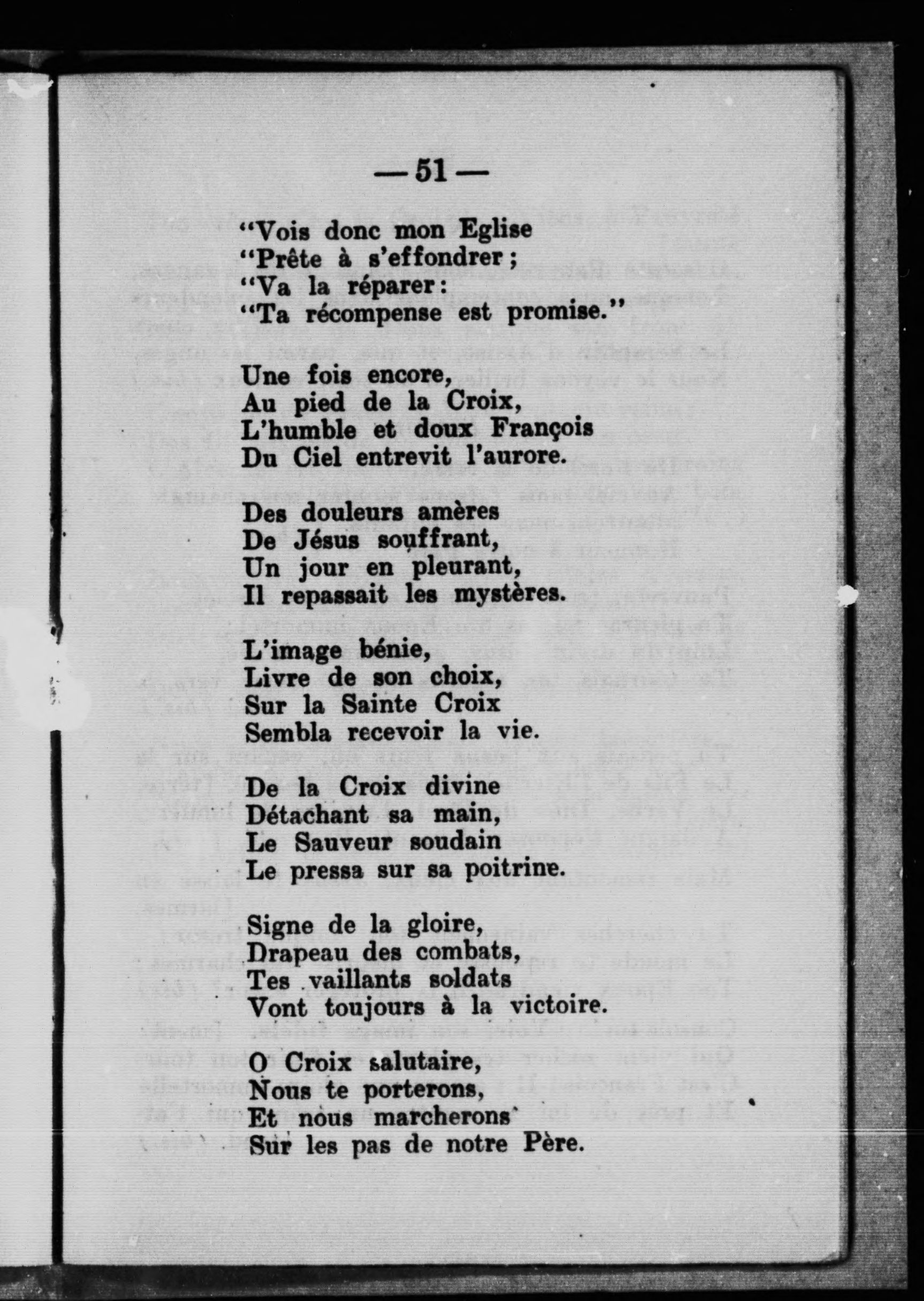 — 51 —

"Vois donc mon Eglise
"Prête à s'effondrer;
"Va la réparer:
"Ta récompense est promise."

Une fois encore,
Au pied de la Croix,
L'humble et doux François
Du Ciel entrevit l'aurore.

Des douleurs amères
De Jésus souffrant,
Un jour en pleurant,
Il repassait les mystères.

L'image bénie,
Livre de son choix,
Sur la Sainte Croix
Sembla recevoir la vie.

De la Croix divine
Détachant sa main,
Le Sauveur soudain
Le pressa sur sa poitrine.

Signe de la gloire,
Drapeau des combats,
Tes vaillants soldats
Vont toujours à la victoire.

O Croix salutaire,
Nous te porterons,
Et nous marcherons
Sur les pas de notre Père.